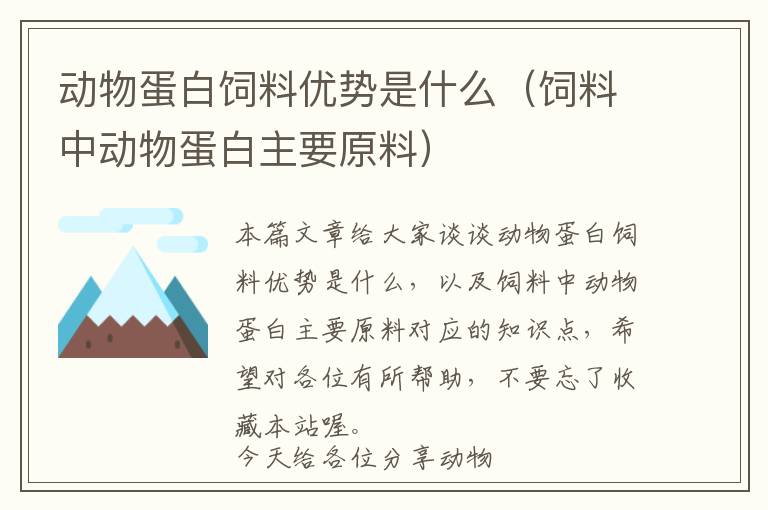 动物蛋白饲料优势是什么（饲料中动物蛋白主要原料）

本篇文章给大家谈谈动物蛋白饲料优势是什么，以及饲料中动物蛋白主要原料对应的知识点，希望对各位有所帮助，不要忘了收藏本站喔。

今天给各位分享动物